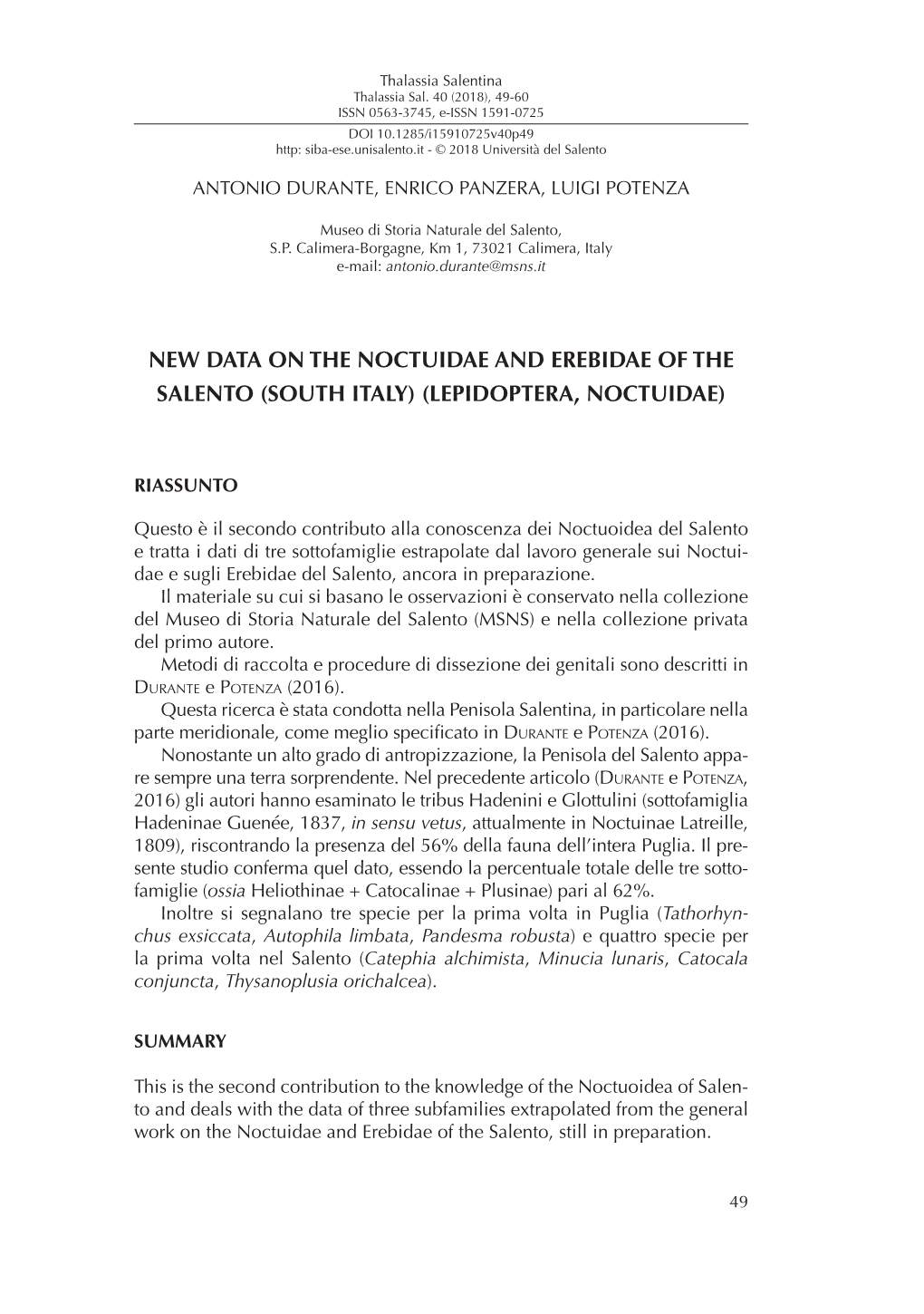 Thalassia Salentina
Thalassia Sal. 40 (2018), 49-60
ISSN 0563-3745, e-ISSN 1591-0725
DOI 10.1285/i15910725v40p49
http: siba-ese.unisalento.it - © 2018 Università del Salento

ANTONIO DURANTE, ENRICO PANZERA, LUIGI POTENZA

Museo di Storia Naturale del Salento,
S.P. Calimera-Borgagne, Km 1, 73021 Calimera, Italy
e-mail: antonio.durante@msns.it

NEW DATA ON THE NOCTUIDAE AND EREBIDAE OF THE SALENTO (SOUTH ITALY) (LEPIDOPTERA, NOCTUIDAE)

RIASSUNTO

Questo è il secondo contributo alla conoscenza dei Noctuoidea del Salento e tratta i dati di tre sottofamiglie estrapolate dal lavoro generale sui Noctuidae e sugli Erebidae del Salento, ancora in preparazione.
Il materiale su cui si basano le osservazioni è conservato nella collezione del Museo di Storia Naturale del Salento (MSNS) e nella collezione privata del primo autore.
Metodi di raccolta e procedure di dissezione dei genitali sono descritti in Durante e Potenza (2016).
Questa ricerca è stata condotta nella Penisola Salentina, in particolare nella parte meridionale, come meglio specificato in Durante e Potenza (2016).
Nonostante un alto grado di antropizzazione, la Penisola del Salento appare sempre una terra sorprendente. Nel precedente articolo (Durante e Potenza, 2016) gli autori hanno esaminato le tribus Hadenini e Glottulini (sottofamiglia Hadeninae Guenée, 1837, in sensu vetus, attualmente in Noctuinae Latreille, 1809), riscontrando la presenza del 56% della fauna dell'intera Puglia. Il presente studio conferma quel dato, essendo la percentuale totale delle tre sottofamiglie (ossia Heliothinae + Catocalinae + Plusinae) pari al 62%.
Inoltre si segnalano tre specie per la prima volta in Puglia (Tathorhynchus exsiccata, Autophila limbata, Pandesma robusta) e quattro specie per la prima volta nel Salento (Catephia alchimista, Minucia lunaris, Catocala conjuncta, Thysanoplusia orichalcea).

SUMMARY

This is the second contribution to the knowledge of the Noctuoidea of Salento and deals with the data of three subfamilies extrapolated from the general work on the Noctuidae and Erebidae of the Salento, still in preparation.

49